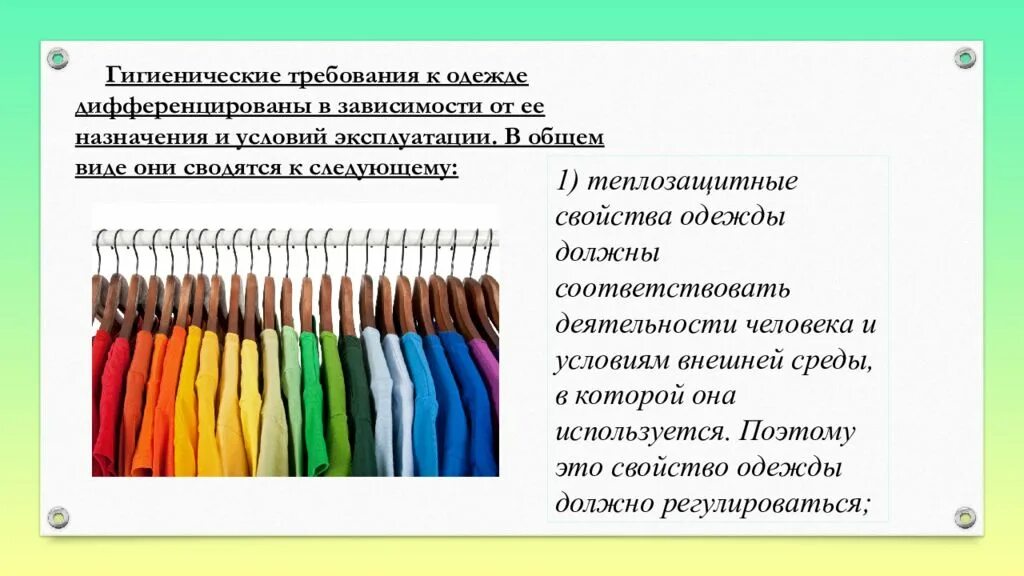 Гигиенические требования к одежде дифференцированы в зависимости от ее назначения и условий эксплуатации. В общем виде они сводятся к следующему:

1) теплозащитные свойства одежды должны соответствовать деятельности человека и условиям внешней среды, в которой она используется. Поэтому это свойство одежды должно регулироваться;